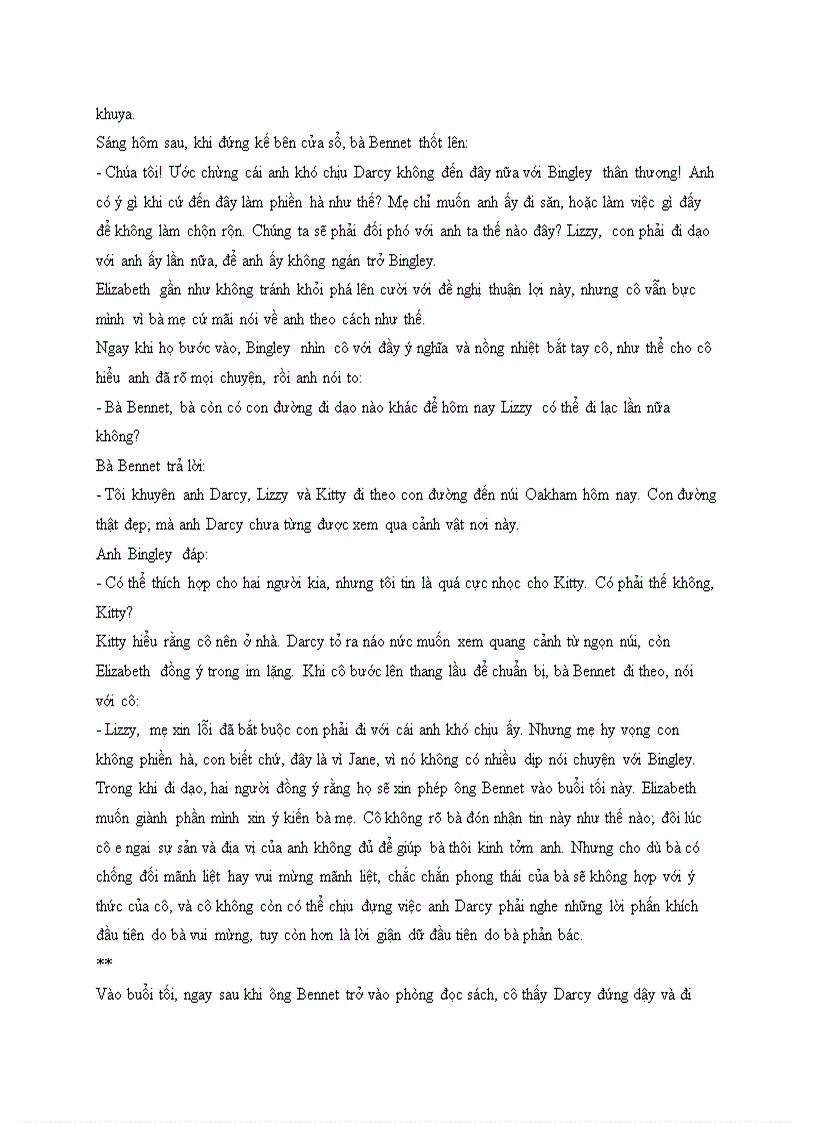 khuya.

Sáng hôm sau, khi đứng kế bên cửa sổ, bà Bennet thốt lên:

- Chúa tôi! Ước chừng cái anh khó chịu Darcy không đến đây nữa với Bingley thân thương! Anh có ý gì khi cứ đến đây làm phiền hà như thế? Mẹ chỉ muốn anh ấy đi săn, hoặc làm việc gì đấy để không làm chộn rộn. Chúng ta sẽ phải đối phó với anh ta thế nào đây? Lizzy, con phải đi dạo với anh ấy lần nữa, để anh ấy không ngán trở Bingley.

Elizabeth gần như không tránh khỏi phá lên cười với đề nghị thuận lợi này, nhưng cô vẫn bực mình vì bà mẹ cứ mãi nói về anh theo cách như thế.

Ngay khi họ bước vào, Bingley nhìn cô với đầy ý nghĩa và nồng nhiệt bắt tay cô, như thể cho cô hiểu anh đã rõ mọi chuyện, rồi anh nói to:

- Bà Bennet, bà còn có con đường đi dạo nào khác để hôm nay Lizzy có thể đi lạc lần nữa không?

Bà Bennet trả lời:

- Tôi khuyên anh Darcy, Lizzy và Kitty đi theo con đường đến núi Oakham hôm nay. Con đường thật đẹp; mà anh Darcy chưa từng được xem qua cảnh vật nơi này.

Anh Bingley đáp:

- Có thể thích hợp cho hai người kia, nhưng tôi tin là quá cực nhọc cho Kitty. Có phải thế không, Kitty?

Kitty hiểu rằng cô nên ở nhà. Darcy tỏ ra náo nức muốn xem quang cảnh từ ngọn núi, còn Elizabeth đồng ý trong im lặng. Khi cô bước lên thang lầu để chuẩn bị, bà Bennet đi theo, nói với cô:

- Lizzy, mẹ xin lỗi đã bắt buộc con phải đi với cái anh khó chịu ấy. Nhưng mẹ hy vọng con không phiền hà, con biết chứ, đây là vì Jane, vì nó không có nhiều dịp nói chuyện với Bingley.

Trong khi đi dạo, hai người đồng ý rằng họ sẽ xin phép ông Bennet vào buổi tối này. Elizabeth muốn giành phần mình xin ý kiến bà mẹ. Cô không rõ bà đón nhận tin này như thế nào; đôi lúc cô e ngại sự sản và địa vị của anh không đủ để giúp bà thôi kinh tởm anh. Nhưng cho dù bà có chống đối mãnh liệt hay vui mừng mãnh liệt, chắc chắn phong thái của bà sẽ không hợp với ý thức của cô, và cô không còn có thể chịu đựng việc anh Darcy phải nghe những lời phấn khích đầu tiên do bà vui mừng, tuy còn hơn là lời giận dữ đầu tiên do bà phản bác.

**

Vào buổi tối, ngay sau khi ông Bennet trở vào phòng đọc sách, cô thấy Darcy đứng dậy và đi